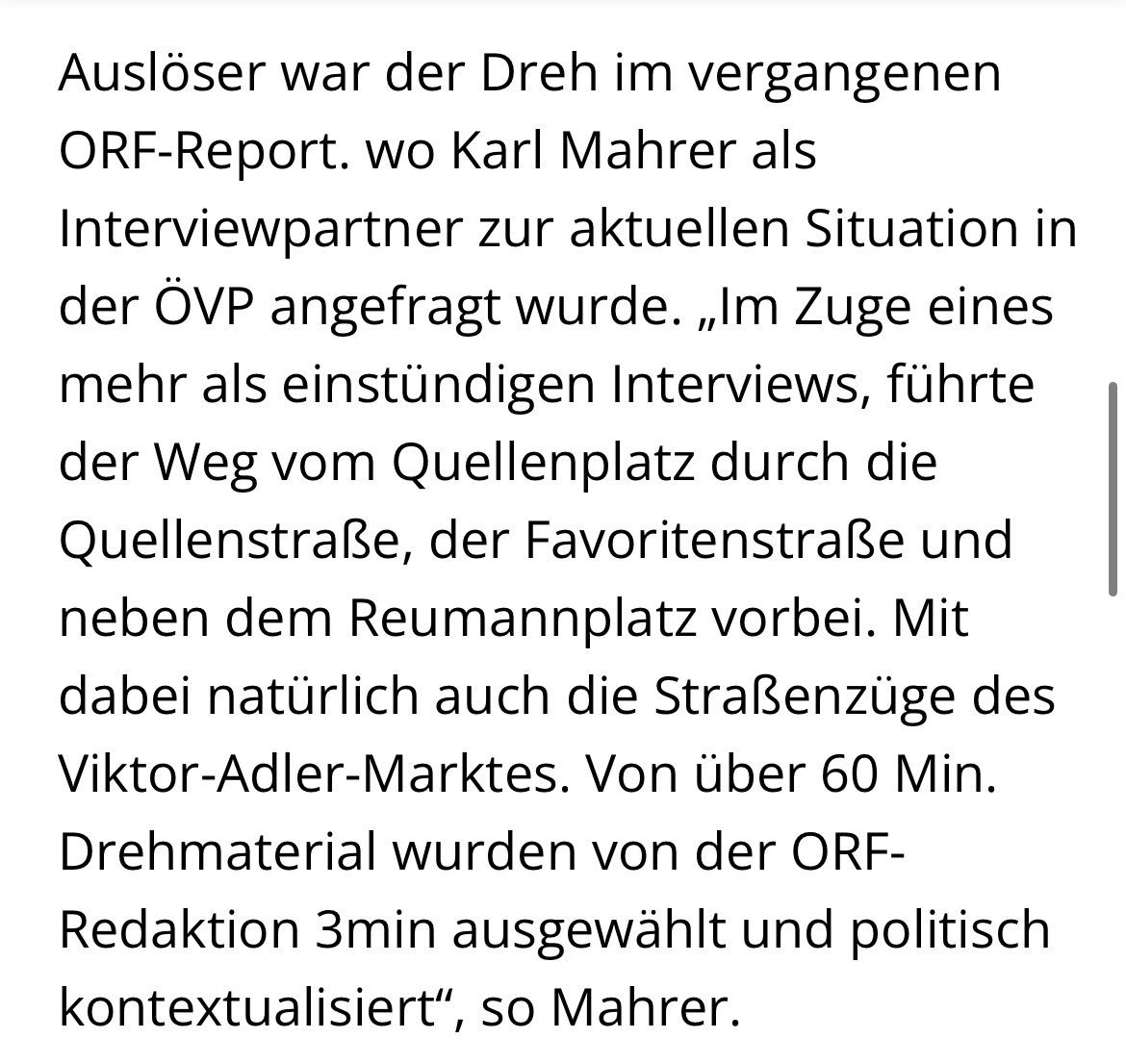 Auslöser war der Dreh im vergangenen ORF-Report. wo Karl Mahrer als Interviewpartner zur aktuellen Situation in der ÖVP angefragt wurde. „Im Zuge eines mehr als einstündigen Interviews, führte der Weg vom Quellenplatz durch die Quellenstraße, der Favoritenstraße und neben dem Reumannplatz vorbei. Mit dabei natürlich auch die Straßenzüge des Viktor-Adler-Marktes. Von über 60 Min. Drehmaterial wurden von der ORF-Redaktion 3min ausgewählt und politisch kontextualisiert“, so Mahrer.